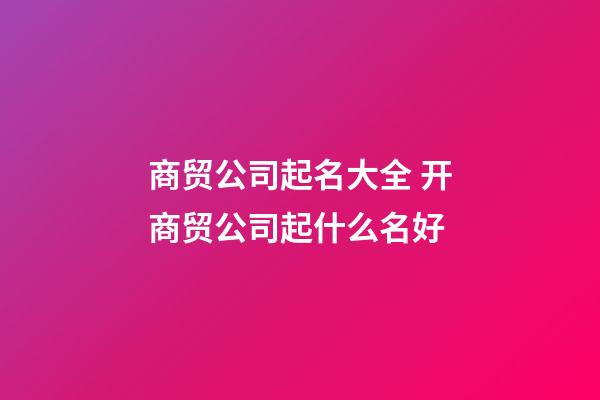 商贸公司起名大全 开商贸公司起什么名好